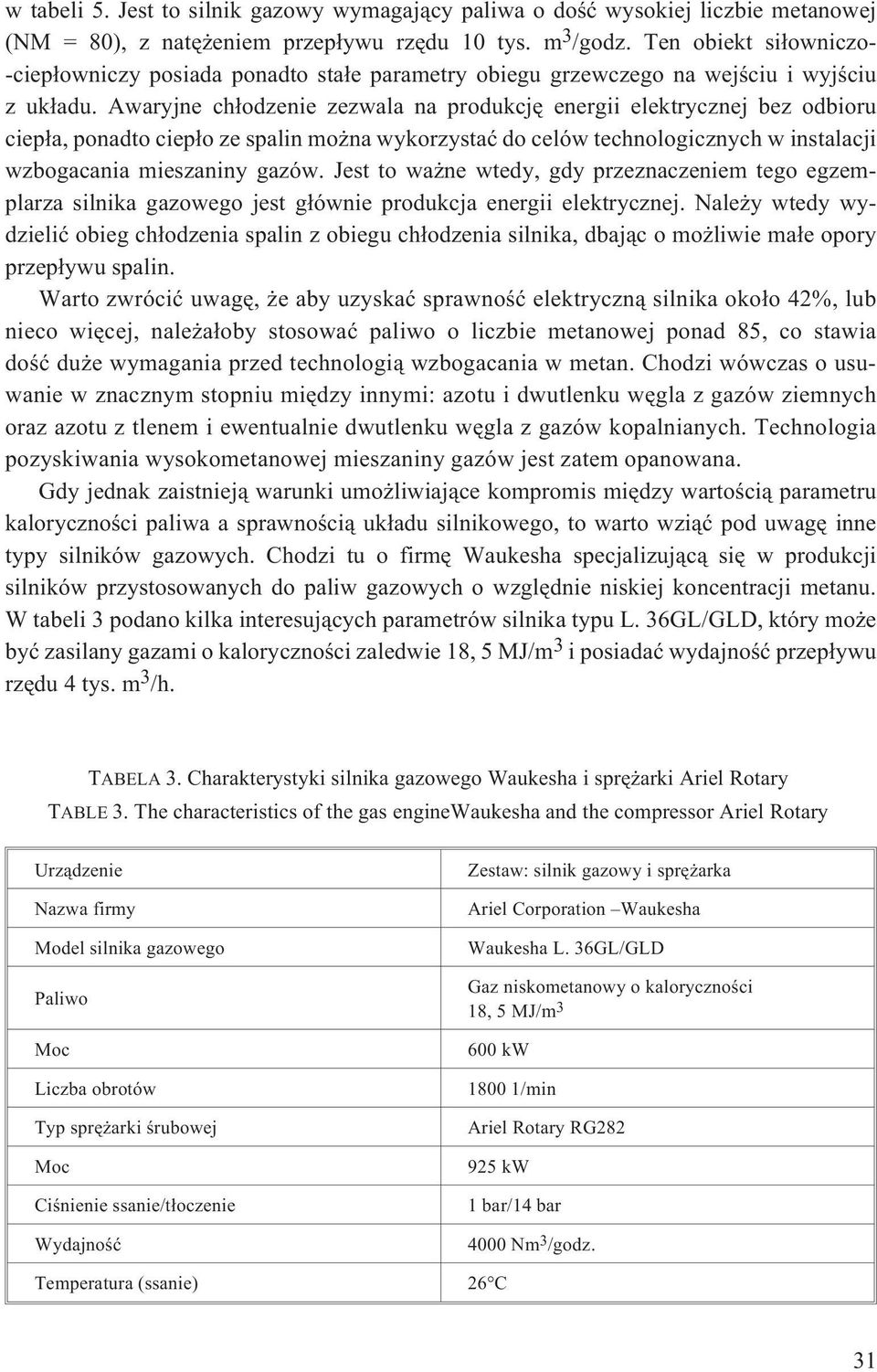 w tabeli 5. Jest to silnik gazowy wymagający paliwa o dość wysokiej liczbie metanowej (NM = 80), z natężeniem przepływu rzędu 10 tys. $m^3$/godz. Ten obiekt siłowniczo-ciepłowniczy posiada ponadto stałe parametry obiegu grzewczego na wejściu i wyjściu z układu. Awaryjne chłodzenie zezwala na produkcję energii elektrycznej bez odbioru ciepła, ponadto ciepło ze spalin można wykorzystać do celów technologicznych w instalacji wzbogacania mieszaniny gazów. Jest to ważne wtedy, gdy przeznaczeniem tego egzemplarza silnika gazowego jest głównie produkcja energii elektrycznej. Należy wtedy wydzielić obieg chłodzenia spalin z obiegu chłodzenia silnika, dbając o możliwie małe opory przepływu spalin.

Warto zwrócić uwagę, że aby uzyskać sprawność elektryczną silnika około 42%, lub nieco więcej, należałoby stosować paliwo o liczbie metanowej ponad 85, co stawia dość duże wymagania przed technologią wzbogacania w metan. Chodzi wówczas o usuwanie w znacznym stopniu między innymi: azotu i dwutlenku węgla z gazów ziemnych oraz azotu z tlenem i ewentualnie dwutlenku węgla z gazów kopalnianych. Technologia pozyskiwania wysokometanowej mieszaniny gazów jest zatem opanowana.

Gdy jednak zaistnieją warunki umożliwiające kompromis między wartością parametru kaloryczności paliwa a sprawnością układu silnikowego, to warto wziąć pod uwagę inne typy silników gazowych. Chodzi tu o firmę Waukesha specjalizującą się w produkcji silników przystosowanych do paliw gazowych o względnie niskiej koncentracji metanu. W tabeli 3 podano kilka interesujących parametrów silnika typu L. 36GL/GLD, który może być zasilany gazami o kaloryczności zaledwie 18, 5 MJ/$m^3$ i posiadać wydajność przepływu rzędu 4 tys. $m^3$/h.

TABELA 3. Charakterystyki silnika gazowego Waukesha i sprężarki Ariel Rotary
TABLE 3. The characteristics of the gas engineWaukesha and the compressor Ariel Rotary

| Urządzenie | Zestaw: silnik gazowy i sprężarka |
|---|---|
| Nazwa firmy | Ariel Corporation –Waukesha |
| Model silnika gazowego | Waukesha L. 36GL/GLD |
| Paliwo | Gaz niskometanowy o kaloryczności 18, 5 MJ/$m^3$ |
| Moc | 600 kW |
| Liczba obrotów | 1800 1/min |
| Typ sprężarki śrubowej | Ariel Rotary RG282 |
| Moc | 925 kW |
| Ciśnienie ssanie/tłoczenie | 1 bar/14 bar |
| Wydajność | 4000 $Nm^3$/godz. |
| Temperatura (ssanie) | 26°C |

31